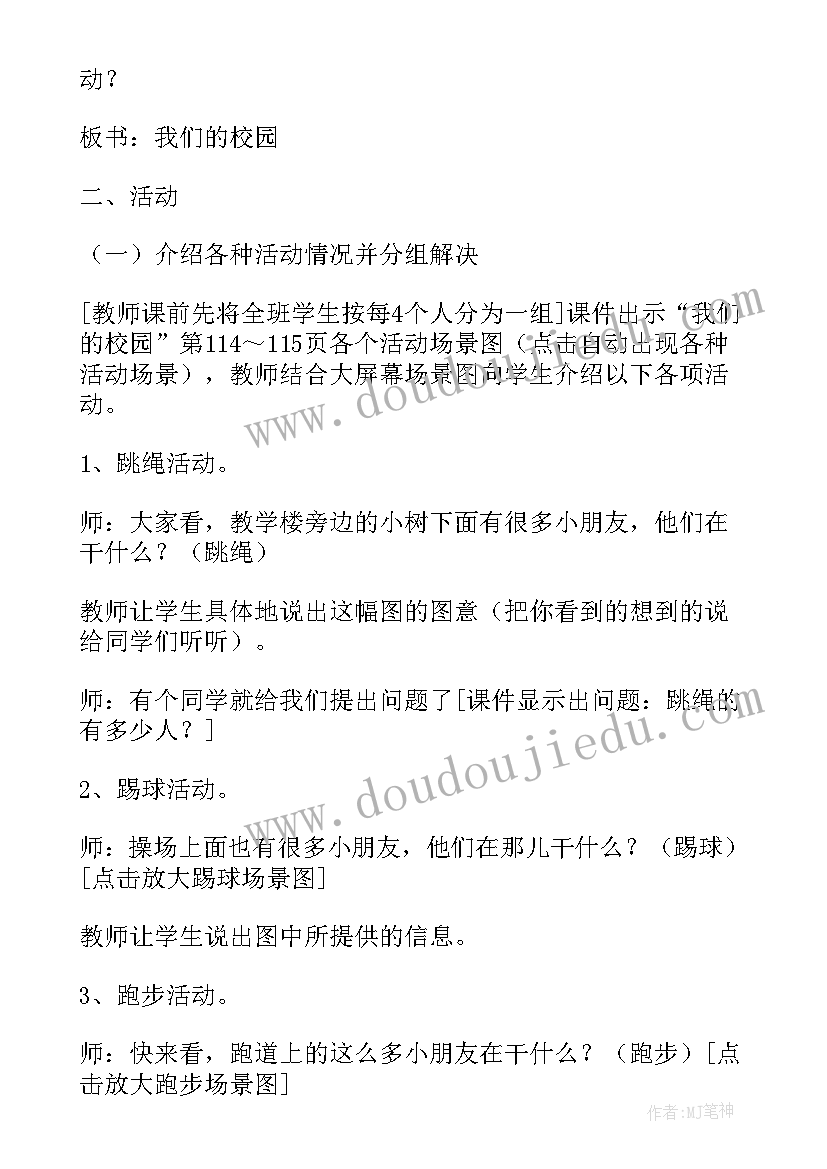 动？

板书：我们的校园

二、活动

（一）介绍各种活动情况并分组解决

[教师课前先将全班学生按每4个人分为一组]课件出示“我们的校园”第114～115页各个活动场景图（点击自动出现各种活动场景），教师结合大屏幕场景图向学生介绍以下各项活动。

1、跳绳活动。

师：大家看，教学楼旁边的小树下面有很多小朋友，他们在干什么？（跳绳）

教师让学生具体地说出这幅图的图意（把你看到的想到的说给同学们听听）。

师：有个同学就给我们提出问题了[课件显示出问题：跳绳的有多少人？]

2、踢球活动。

师：操场上面也有很多小朋友，他们在那儿干什么？（踢球）[点击放大踢球场景图]

教师让学生说出图中所提供的信息。

3、跑步活动。

师：快来看，跑道上的这么多小朋友在干什么？（跑步）[点击放大跑步场景图]

www.doudoujiedu.com

www.doudoujiedu.com

作者：MJ笔神